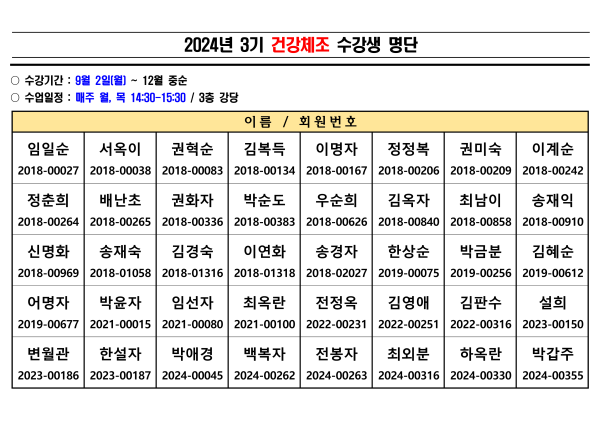 2024년 3기 건강체조 수강생 명단

○ 수강기간 : 9월 2일(월) ~ 12월 중순
○ 수업일정 : 매주 월, 목 14:30-15:30 / 3층 강당

| 이름 / 회원번호 | | | | | | | |
|---|---|---|---|---|---|---|---|
| 임일순 2018-00027 | 서옥이 2018-00038 | 권혁순 2018-00083 | 김복득 2018-00134 | 이명자 2018-00167 | 정정복 2018-00206 | 권미숙 2018-00209 | 이계순 2018-00242 |
| 정춘희 2018-00264 | 배난초 2018-00265 | 권화자 2018-00336 | 박순도 2018-00383 | 우순희 2018-00626 | 김옥자 2018-00840 | 최남이 2018-00858 | 송재익 2018-00910 |
| 신명화 2018-00969 | 송재숙 2018-01058 | 김경숙 2018-01316 | 이연화 2018-01318 | 송경자 2018-02027 | 한상순 2019-00075 | 박금분 2019-00256 | 김혜순 2019-00612 |
| 어명자 2019-00677 | 박윤자 2021-00015 | 임선자 2021-00080 | 최옥란 2021-00100 | 전정옥 2022-00231 | 김영애 2022-00251 | 김판수 2022-00316 | 설희 2023-00150 |
| 변월관 2023-00186 | 한설자 2023-00187 | 박애경 2024-00045 | 백복자 2024-00262 | 전봉자 2024-00263 | 최외분 2024-00316 | 하옥란 2024-00330 | 박갑주 2024-00355 |